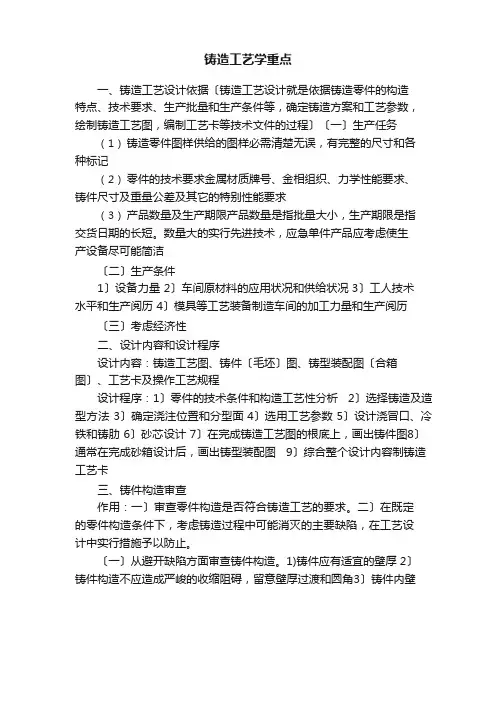 铸造工艺学重点

一、铸造工艺设计依据〔铸造工艺设计就是依据铸造零件的构造特点、技术要求、生产批量和生产条件等，确定铸造方案和工艺参数，绘制铸造工艺图，编制工艺卡等技术文件的过程〕〔一〕生产任务

（1）铸造零件图样供给的图样必需清楚无误，有完整的尺寸和各种标记

（2）零件的技术要求金属材质牌号、金相组织、力学性能要求、铸件尺寸及重量公差及其它的特别性能要求

（3）产品数量及生产期限产品数量是指批量大小，生产期限是指交货日期的长短。数量大的实行先进技术，应急单件产品应考虑使生产设备尽可能简洁

〔二〕生产条件

1〕设备力量 2〕车间原材料的应用状况和供给状况 3〕工人技术水平和生产阅历 4〕模具等工艺装备制造车间的加工力量和生产阅历

〔三〕考虑经济性

二、设计内容和设计程序

设计内容：铸造工艺图、铸件〔毛坯〕图、铸型装配图〔合箱图〕、工艺卡及操作工艺规程

设计程序：1〕零件的技术条件和构造工艺性分析 2〕选择铸造及造型方法 3〕确定浇注位置和分型面 4〕选用工艺参数 5〕设计浇冒口、冷铁和铸肋 6〕砂芯设计 7〕在完成铸造工艺图的根底上，画出铸件图8〕通常在完成砂箱设计后，画出铸型装配图 9〕综合整个设计内容制铸造工艺卡

三、铸件构造审查

作用：一〕审查零件构造是否符合铸造工艺的要求。二〕在既定的零件构造条件下，考虑铸造过程中可能消灭的主要缺陷，在工艺设计中实行措施予以防止。

〔一〕从避开缺陷方面审查铸件构造。1)铸件应有适宜的壁厚 2〕铸件构造不应造成严峻的收缩阻碍，留意壁厚过渡和圆角3〕铸件内壁